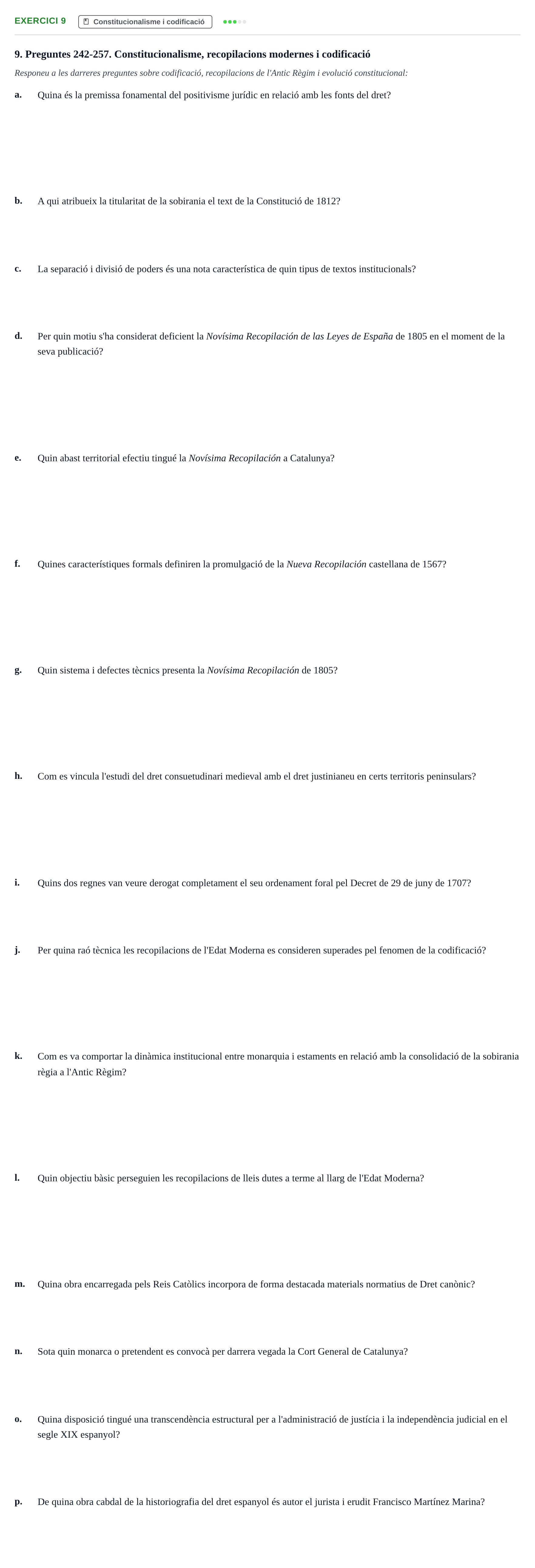 EXERCICI 9 Constitucionalisme i codificació

9. Preguntes 242-257. Constitucionalisme, recopilacions modernes i codificació

Responeu a les darreres preguntes sobre codificació, recopilacions de l'Antic Règim i evolució constitucional:

a. Quina és la premissa fonamental del positivisme jurídic en relació amb les fonts del dret?

b. A qui atribueix la titularitat de la sobirania el text de la Constitució de 1812?

c. La separació i divisió de poders és una nota característica de quin tipus de textos institucionals?

d. Per quin motiu s'ha considerat deficient la Novísima Recopilación de las Leyes de España de 1805 en el moment de la seva publicació?

e. Quin abast territorial efectiu tingué la Novísima Recopilación a Catalunya?

f. Quines característiques formals definiren la promulgació de la Nueva Recopilación castellana de 1567?

g. Quin sistema i defectes tècnics presenta la Novísima Recopilación de 1805?

h. Com es vincula l'estudi del dret consuetudinari medieval amb el dret justinianeu en certs territoris peninsulars?

i. Quins dos regnes van veure derogat completament el seu ordenament foral pel Decret de 29 de juny de 1707?

j. Per quina raó tècnica les recopilacions de l'Edat Moderna es consideren superades pel fenomen de la codificació?

k. Com es va comportar la dinàmica institucional entre monarquia i estaments en relació amb la consolidació de la sobirania règia a l'Antic Règim?

l. Quin objectiu bàsic perseguien les recopilacions de lleis dutes a terme al llarg de l'Edat Moderna?

m. Quina obra encarregada pels Reis Catòlics incorpora de forma destacada materials normatius de Dret canònic?

n. Sota quin monarca o pretendent es convocà per darrera vegada la Cort General de Catalunya?

o. Quina disposició tingué una transcendència estructural per a l'administració de justícia i la independència judicial en el segle XIX espanyol?

p. De quina obra cabdal de la historiografia del dret espanyol és autor el jurista i erudit Francisco Martínez Marina?